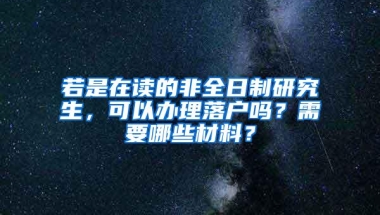 若是在读的非全日制研究生，可以办理落户吗？需要哪些材料？